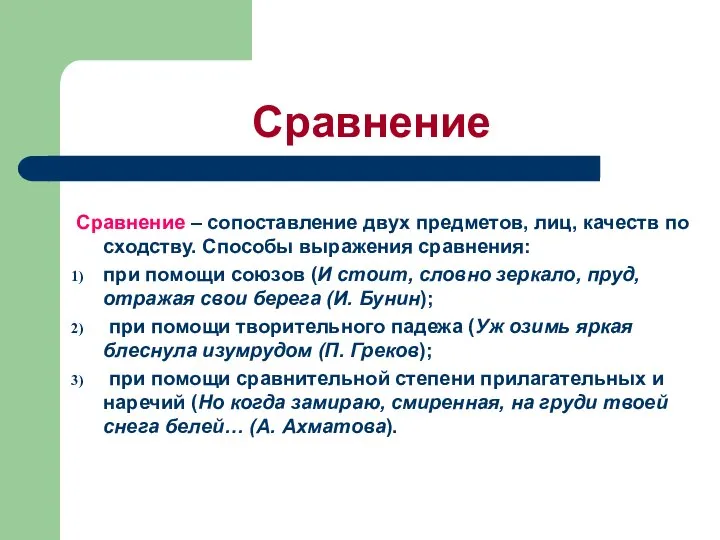 Сравнение

Сравнение – сопоставление двух предметов, лиц, качеств по сходству. Способы выражения сравнения:

1) при помощи союзов (И стоит, словно зеркало, пруд, отражая свои берега (И. Бунин);

2) при помощи творительного падежа (Уж озимь яркая блеснула изумрудом (П. Греков);

3) при помощи сравнительной степени прилагательных и наречий (Но когда замираю, смиренная, на груди твоей снега белей… (А. Ахматова).